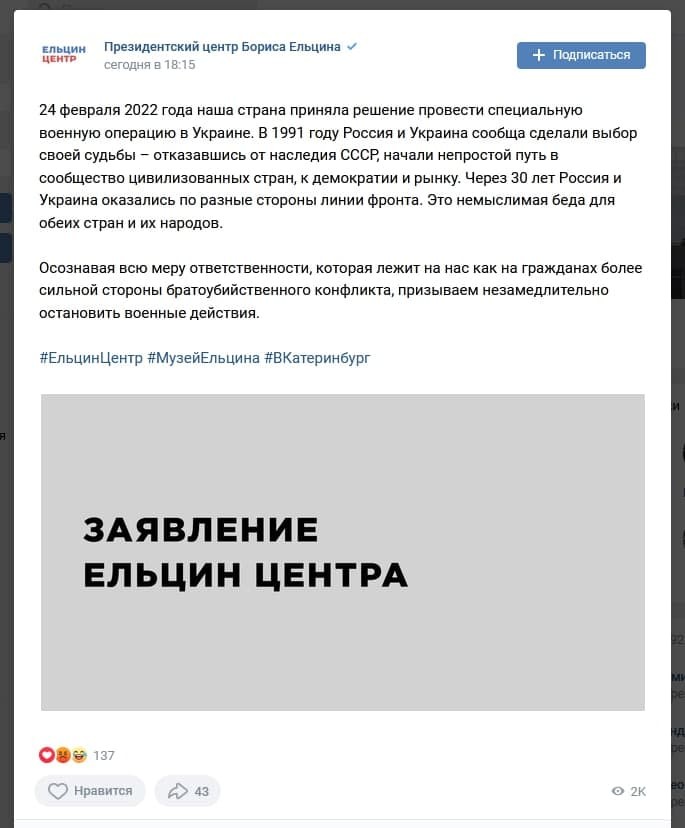 ЕЛЬЦИН ЦЕНТР

Президентский центр Бориса Ельцина
сегодня в 18:15

Подписаться

24 февраля 2022 года наша страна приняла решение провести специальную военную операцию в Украине. В 1991 году Россия и Украина сообща сделали выбор своей судьбы – отказавшись от наследия СССР, начали непростой путь в сообщество цивилизованных стран, к демократии и рынку. Через 30 лет Россия и Украина оказались по разные стороны линии фронта. Это немыслимая беда для обеих стран и их народов.

Осознавая всю меру ответственности, которая лежит на нас как на гражданах более сильной стороны братоубийственного конфликта, призываем незамедлительно остановить военные действия.

#ЕльцинЦентр #МузейЕльцина #ВКатеринбург

ЗАЯВЛЕНИЕ
ЕЛЬЦИН ЦЕНТРА

137

Нравится

43

2K